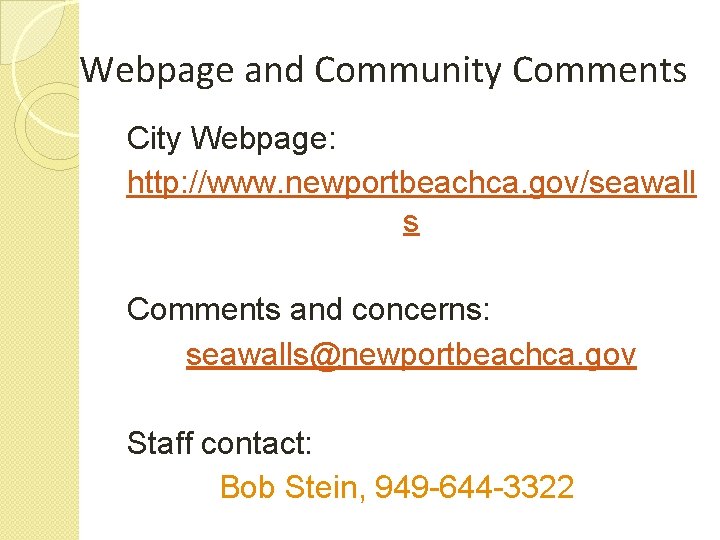 Webpage and Community Comments

City Webpage:

http://www.newportbeachca.gov/seawalls

Comments and concerns:

seawalls@newportbeachca.gov

Staff contact:

Bob Stein, 949-644-3322